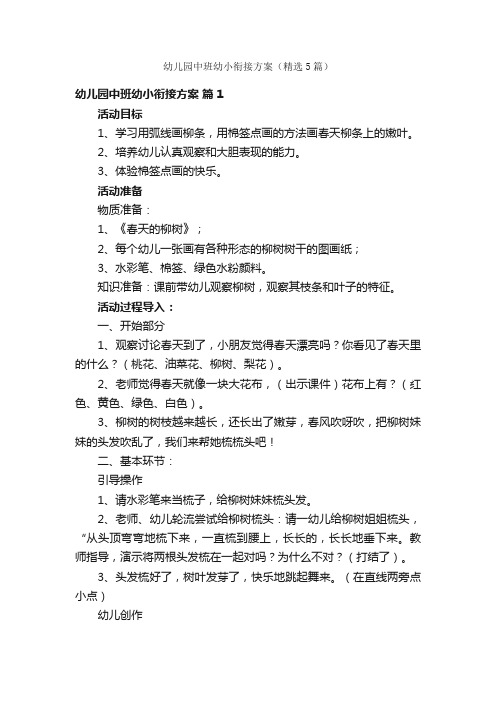 幼儿园中班幼小衔接方案（精选5篇）

幼儿园中班幼小衔接方案 篇1

活动目标

1、学习用弧线画柳条，用棉签点画的方法画春天柳条上的嫩叶。

2、培养幼儿认真观察和大胆表现的能力。

3、体验棉签点画的快乐。

活动准备

物质准备：

1、《春天的柳树》；

2、每个幼儿一张画有各种形态的柳树树干的图画纸；

3、水彩笔、棉签、绿色水粉颜料。

知识准备：课前带幼儿观察柳树，观察其枝条和叶子的特征。

活动过程导入：

一、开始部分

1、观察讨论春天到了，小朋友觉得春天漂亮吗？你看见了春天里的什么？（桃花、油菜花、柳树、梨花）。

2、老师觉得春天就像一块大花布，（出示课件）花布上有？（红色、黄色、绿色、白色）。

3、柳树的树枝越来越长，还长出了嫩芽，春风吹呀吹，把柳树妹妹的头发吹乱了，我们来帮她梳梳头吧！

二、基本环节：

引导操作

1、请水彩笔来当梳子，给柳树妹妹梳头发。

2、老师、幼儿轮流尝试给柳树梳头：请一幼儿给柳树姐姐梳头，“从头顶弯弯地梳下来，一直梳到腰上，长长的，长长地垂下来。教师指导，演示将两根头发梳在一起对吗？为什么不对？（打结了）。

3、头发梳好了，树叶发芽了，快乐地跳起舞来。（在直线两旁点小点）

幼儿创作